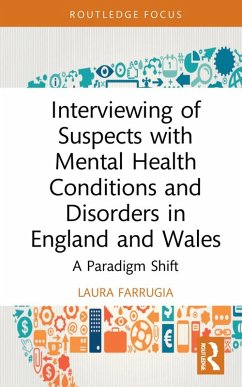 ROUTLEDGE FOCUS

Interviewing of Suspects with Mental Health Conditions and Disorders in England and Wales

A Paradigm Shift

LAURA FARRUGIA

ROUTLEDGE